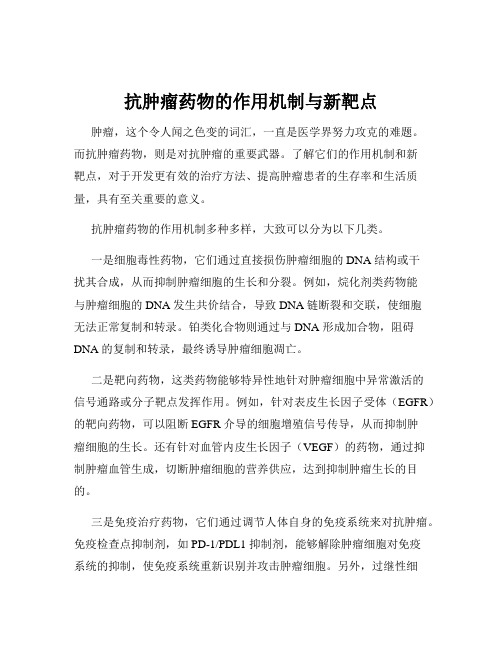 抗肿瘤药物的作用机制与新靶点

肿瘤，这个令人闻之色变的词汇，一直是医学界努力攻克的难题。而抗肿瘤药物，则是对抗肿瘤的重要武器。了解它们的作用机制和新靶点，对于开发更有效的治疗方法、提高肿瘤患者的生存率和生活质量，具有至关重要的意义。

抗肿瘤药物的作用机制多种多样，大致可以分为以下几类。

一是细胞毒性药物，它们通过直接损伤肿瘤细胞的 DNA 结构或干扰其合成，从而抑制肿瘤细胞的生长和分裂。例如，烷化剂类药物能与肿瘤细胞的 DNA 发生共价结合，导致 DNA 链断裂和交联，使细胞无法正常复制和转录。铂类化合物则通过与 DNA 形成加合物，阻碍 DNA 的复制和转录，最终诱导肿瘤细胞凋亡。

二是靶向药物，这类药物能够特异性地针对肿瘤细胞中异常激活的信号通路或分子靶点发挥作用。例如，针对表皮生长因子受体（EGFR）的靶向药物，可以阻断 EGFR 介导的细胞增殖信号传导，从而抑制肿瘤细胞的生长。还有针对血管内皮生长因子（VEGF）的药物，通过抑制肿瘤血管生成，切断肿瘤细胞的营养供应，达到抑制肿瘤生长的目的。

三是免疫治疗药物，它们通过调节人体自身的免疫系统来对抗肿瘤。免疫检查点抑制剂，如 PD-1/PDL1 抑制剂，能够解除肿瘤细胞对免疫系统的抑制，使免疫系统重新识别并攻击肿瘤细胞。另外，过继性细